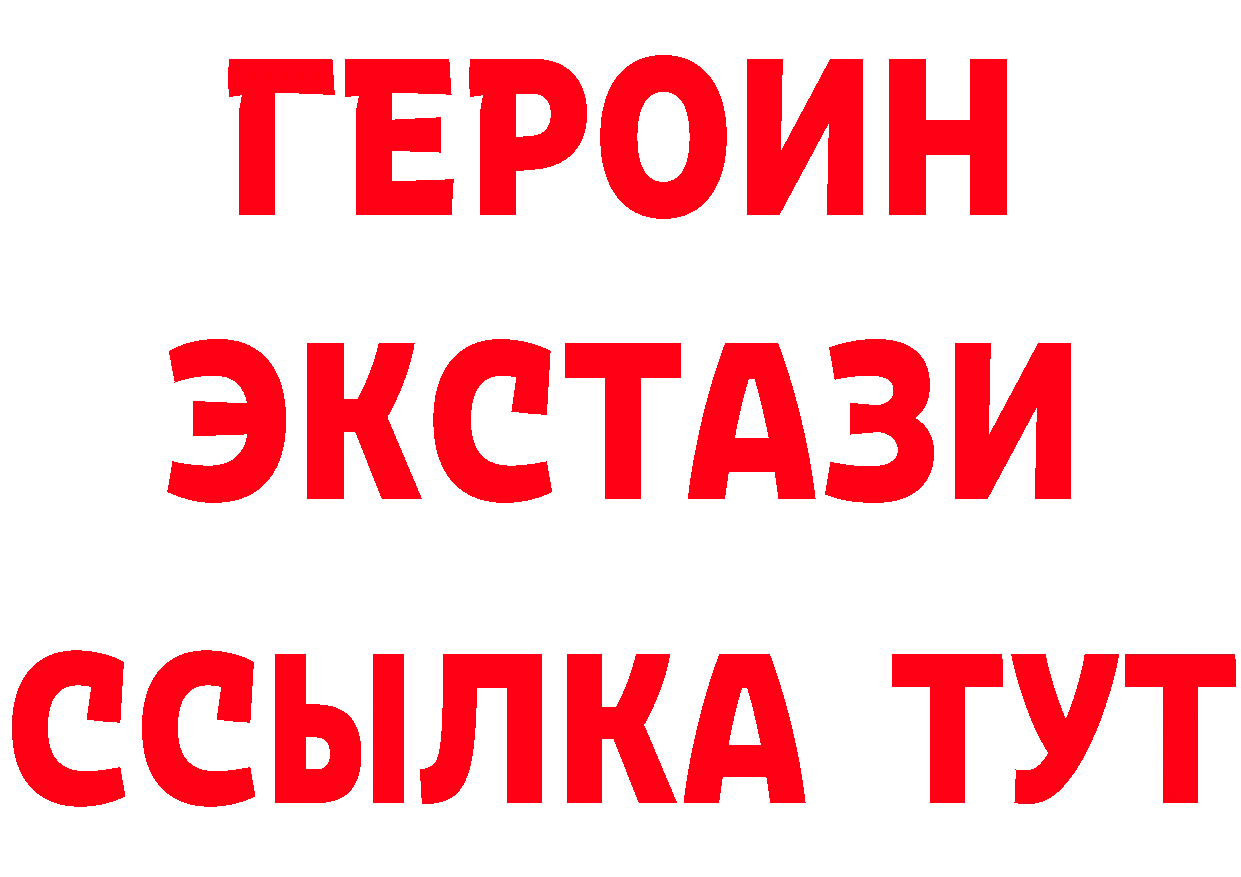 ГЕРОИН
ЭКСТАЗИ
ССЫЛКА ТУТ